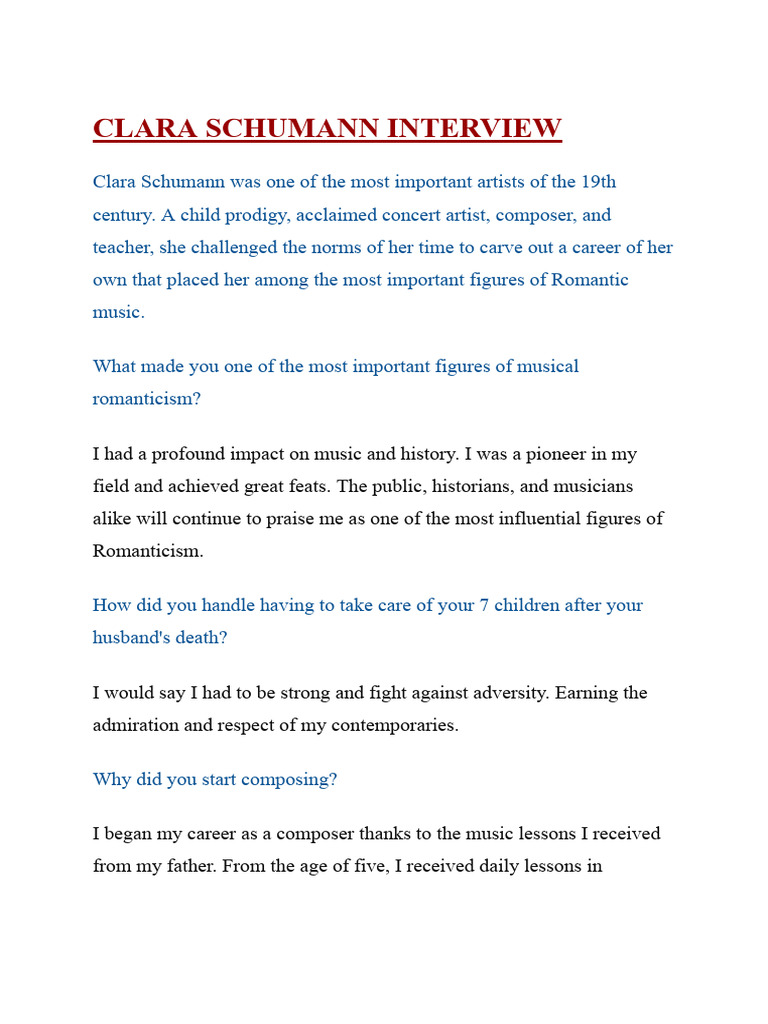 CLARA SCHUMANN INTERVIEW

Clara Schumann was one of the most important artists of the 19th century. A child prodigy, acclaimed concert artist, composer, and teacher, she challenged the norms of her time to carve out a career of her own that placed her among the most important figures of Romantic music.

What made you one of the most important figures of musical romanticism?

I had a profound impact on music and history. I was a pioneer in my field and achieved great feats. The public, historians, and musicians alike will continue to praise me as one of the most influential figures of Romanticism.

How did you handle having to take care of your 7 children after your husband's death?

I would say I had to be strong and fight against adversity. Earning the admiration and respect of my contemporaries.

Why did you start composing?

I began my career as a composer thanks to the music lessons I received from my father. From the age of five, I received daily lessons in